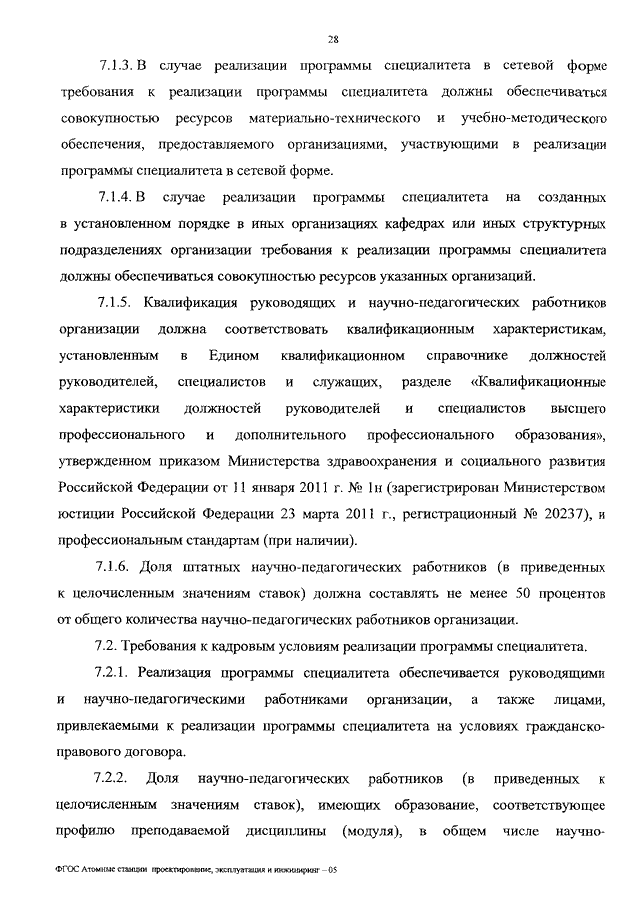 28

7.1.3. В случае реализации программы специалитета в сетевой форме требования к реализации программы специалитета должны обеспечиваться совокупностью ресурсов материально-технического и учебно-методического обеспечения, предоставляемого организациями, участвующими в реализации программы специалитета в сетевой форме.

7.1.4. В случае реализации программы специалитета на созданных в установленном порядке в иных организациях кафедрах или иных структурных подразделениях организации требования к реализации программы специалитета должны обеспечиваться совокупностью ресурсов указанных организаций.

7.1.5. Квалификация руководящих и научно-педагогических работников организации должна соответствовать квалификационным характеристикам, установленным в Едином квалификационном справочнике должностей руководителей, специалистов и служащих, разделе «Квалификационные характеристики должностей руководителей и специалистов высшего профессионального и дополнительного профессионального образования», утвержденном приказом Министерства здравоохранения и социального развития Российской Федерации от 11 января 2011 г. № 1н (зарегистрирован Министерством юстиции Российской Федерации 23 марта 2011 г., регистрационный № 20237), и профессиональным стандартам (при наличии).

7.1.6. Доля штатных научно-педагогических работников (в приведенных к целочисленным значениям ставок) должна составлять не менее 50 процентов от общего количества научно-педагогических работников организации.

7.2. Требования к кадровым условиям реализации программы специалитета.

7.2.1. Реализация программы специалитета обеспечивается руководящими и научно-педагогическими работниками организации, а также лицами, привлекаемыми к реализации программы специалитета на условиях гражданско-правового договора.

7.2.2. Доля научно-педагогических работников (в приведенных к целочисленным значениям ставок), имеющих образование, соответствующее профилю преподаваемой дисциплины (модуля), в общем числе научно-

ФГОС Атомные станции проектирование, эксплуатация и инжиниринг – 05